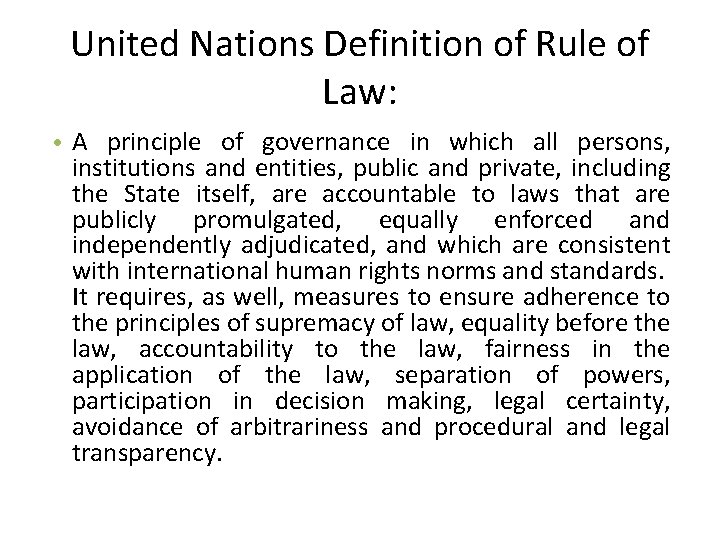 United Nations Definition of Rule of Law:

• A principle of governance in which all persons, institutions and entities, public and private, including the State itself, are accountable to laws that are publicly promulgated, equally enforced and independently adjudicated, and which are consistent with international human rights norms and standards. It requires, as well, measures to ensure adherence to the principles of supremacy of law, equality before the law, accountability to the law, fairness in the application of the law, separation of powers, participation in decision making, legal certainty, avoidance of arbitrariness and procedural and legal transparency.